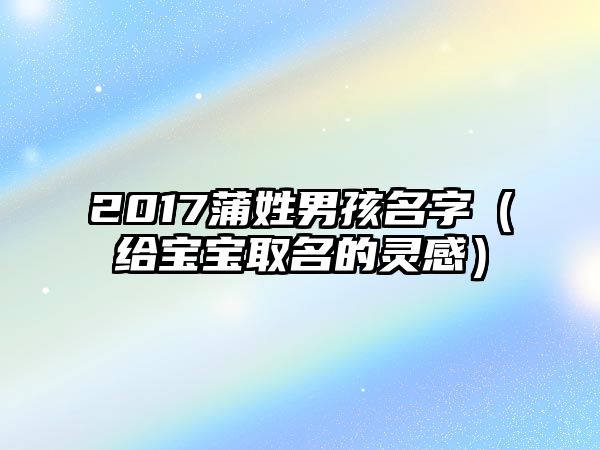 2017蒲姓男孩名字（给宝宝取名的灵感）